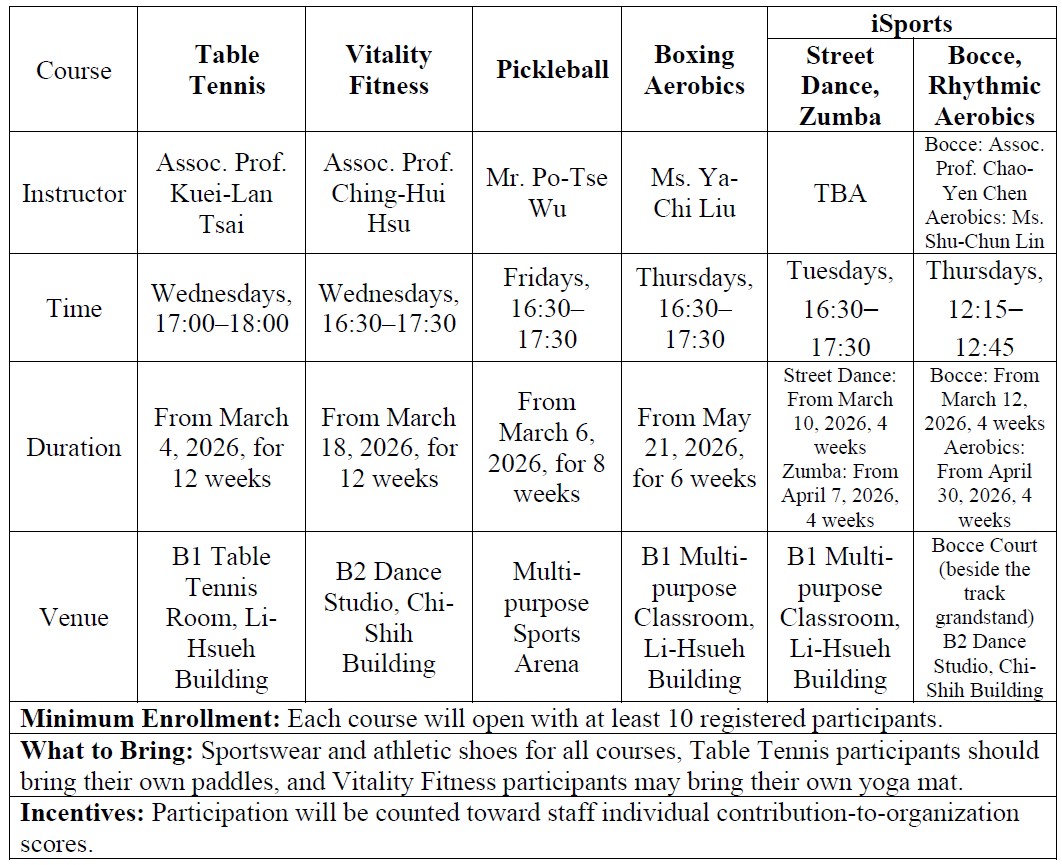 | Course | Table Tennis | Vitality Fitness | Pickleball | Boxing Aerobics | iSports: Street Dance, Zumba | iSports: Bocce, Rhythmic Aerobics |
|---|---|---|---|---|---|---|
| Instructor | Assoc. Prof. Kuei-Lan Tsai | Assoc. Prof. Ching-Hui Hsu | Mr. Po-Tse Wu | Ms. Ya-Chi Liu | TBA | Bocce: Assoc. Prof. Chao-Yen Chen Aerobics: Ms. Shu-Chun Lin |
| Time | Wednesdays, 17:00–18:00 | Wednesdays, 16:30–17:30 | Fridays, 16:30–17:30 | Thursdays, 16:30–17:30 | Tuesdays, 16:30–17:30 | Thursdays, 12:15–12:45 |
| Duration | From March 4, 2026, for 12 weeks | From March 18, 2026, for 12 weeks | From March 6, 2026, for 8 weeks | From May 21, 2026, for 6 weeks | Street Dance: From March 10, 2026, 4 weeks Zumba: From April 7, 2026, 4 weeks | Bocce: From March 12, 2026, 4 weeks Aerobics: From April 30, 2026, 4 weeks |
| Venue | B1 Table Tennis Room, Li-Hsueh Building | B2 Dance Studio, Chi-Shih Building | Multi-purpose Sports Arena | B1 Multi-purpose Classroom, Li-Hsueh Building | B1 Multi-purpose Classroom, Li-Hsueh Building | Bocce Court (beside the track grandstand) B2 Dance Studio, Chi-Shih Building |

**Minimum Enrollment:** Each course will open with at least 10 registered participants.

**What to Bring:** Sportswear and athletic shoes for all courses, Table Tennis participants should bring their own paddles, and Vitality Fitness participants may bring their own yoga mat.

**Incentives:** Participation will be counted toward staff individual contribution-to-organization scores.